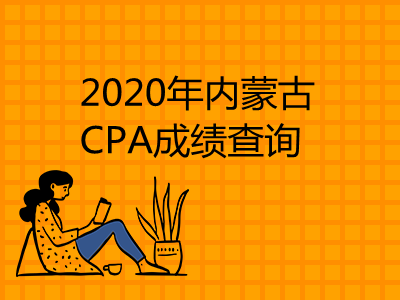 2020年内蒙古
CPA成绩查询